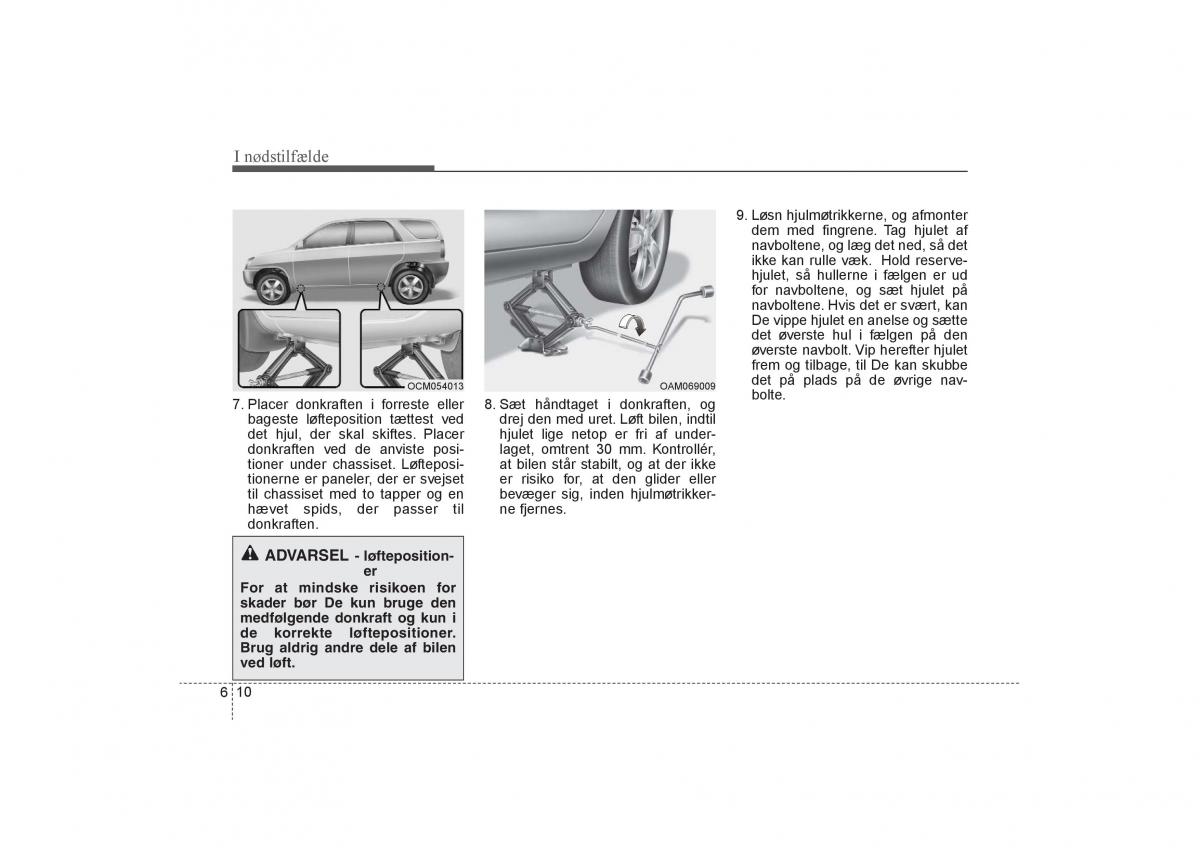 I nødstilfælde

OCM054013

7. Placer donkraften i forreste eller bageste løfteposition tættest ved det hjul, der skal skiftes. Placer donkraften ved de anviste positioner under chassiset. Løftepositionerne er paneler, der er svejset til chassiset med to tapper og en hævet spids, der passer til donkraften.

ADVARSEL - løftepositioner

For at mindske risikoen for skader bør De kun bruge den medfølgende donkraft og kun i de korrekte løftepositioner. Brug aldrig andre dele af bilen ved løft.

OAM069009

8. Sæt håndtaget i donkraften, og drej den med uret. Løft bilen, indtil hjulet lige netop er fri af underlaget, omtrent 30 mm. Kontrollér, at bilen står stabilt, og at der ikke er risiko for, at den glider eller bevæger sig, inden hjulmøtrikkerne fjernes.

9. Løsn hjulmøtrikkerne, og afmonter dem med fingrene. Tag hjulet af navboltene, og læg det ned, så det ikke kan rulle væk. Hold reservehjulet, så hullerne i fælgen er ud for navboltene, og sæt hjulet på navboltene. Hvis det er svært, kan De vippe hjulet en anelse og sætte det øverste hul i fælgen på den øverste navbolt. Vip herefter hjulet frem og tilbage, til De kan skubbe det på plads på de øvrige navbolte.

6 10